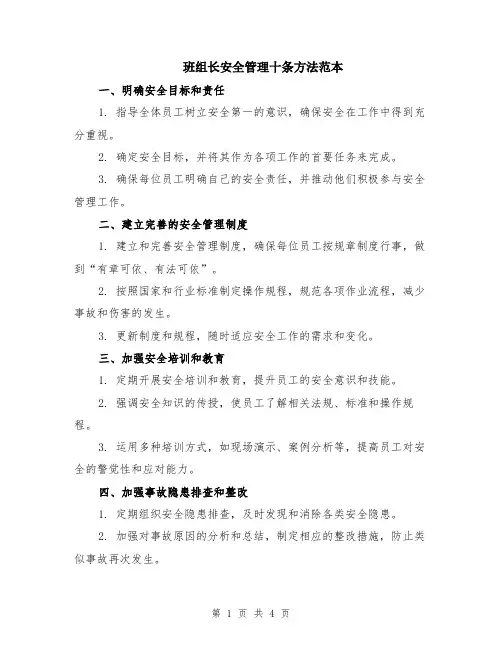 班组长安全管理十条方法范本

一、明确安全目标和责任

1. 指导全体员工树立安全第一的意识，确保安全在工作中得到充分重视。

2. 确定安全目标，并将其作为各项工作的首要任务来完成。

3. 确保每位员工明确自己的安全责任，并推动他们积极参与安全管理工作。

二、建立完善的安全管理制度

1. 建立和完善安全管理制度，确保每位员工按规章制度行事，做到“有章可依、有法可依”。

2. 按照国家和行业标准制定操作规程，规范各项作业流程，减少事故和伤害的发生。

3. 更新制度和规程，随时适应安全工作的需求和变化。

三、加强安全培训和教育

1. 定期开展安全培训和教育，提升员工的安全意识和技能。

2. 强调安全知识的传授，使员工了解相关法规、标准和操作规程。

3. 运用多种培训方式，如现场演示、案例分析等，提高员工对安全的警觉性和应对能力。

四、加强事故隐患排查和整改

1. 定期组织安全隐患排查，及时发现和消除各类安全隐患。

2. 加强对事故原因的分析和总结，制定相应的整改措施，防止类似事故再次发生。

第 1 页 共 4 页